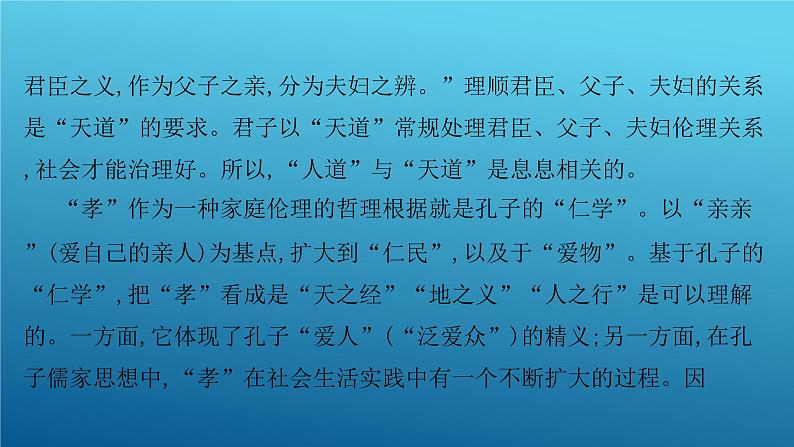 君臣之义,作为父子之亲,分为夫妇之辨。”理顺君臣、父子、夫妇的关系是“天道”的要求。君子以“天道”常规处理君臣、父子、夫妇伦理关系,社会才能治理好。所以,“人道”与“天道”是息息相关的。

“孝”作为一种家庭伦理的哲理根据就是孔子的“仁学”。以“亲亲”(爱自己的亲人)为基点,扩大到“仁民”,以及于“爱物”。基于孔子的“仁学”,把“孝”看成是“天之经”“地之义”“人之行”是可以理解的。一方面,它体现了孔子“爱人”(“泛爱众”)的精义;另一方面,在孔子儒家思想中,“孝”在社会生活实践中有一个不断扩大的过程。因